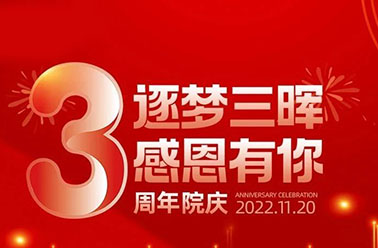 3
逐梦三晖
感恩有你
周年院庆
ANNIVERSARY CELEBRATION
2022.11.20